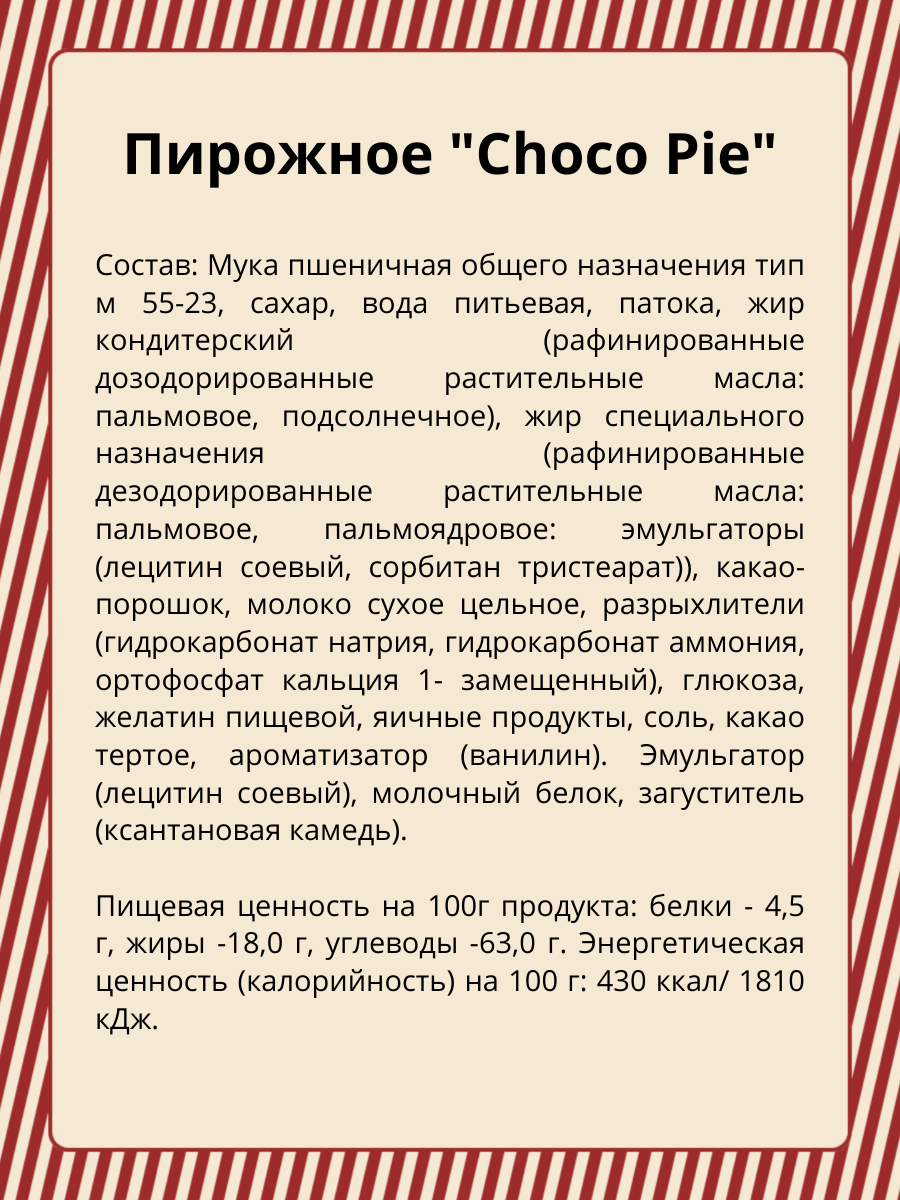 Пирожное "Choco Pie"

Состав: Мука пшеничная общего назначения тип м 55-23, сахар, вода питьевая, патока, жир кондитерский (рафинированные дозодорированные растительные масла: пальмовое, подсолнечное), жир специального назначения (рафинированные дезодорированные растительные масла: пальмовое, пальмоядровое: эмульгаторы (лецитин соевый, сорбитан тристеарат)), какао-порошок, молоко сухое цельное, разрыхлители (гидрокарбонат натрия, гидрокарбонат аммония, ортофосфат кальция 1- замещенный), глюкоза, желатин пищевой, яичные продукты, соль, какао тертое, ароматизатор (ванилин). Эмульгатор (лецитин соевый), молочный белок, загуститель (ксантановая камедь).

Пищевая ценность на 100г продукта: белки - 4,5 г, жиры -18,0 г, углеводы -63,0 г. Энергетическая ценность (калорийность) на 100 г: 430 ккал/ 1810 кДж.